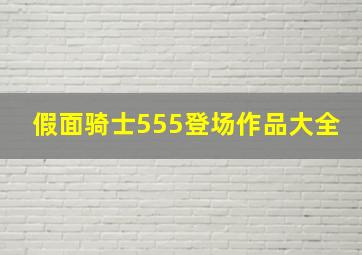 假面骑士555登场作品大全